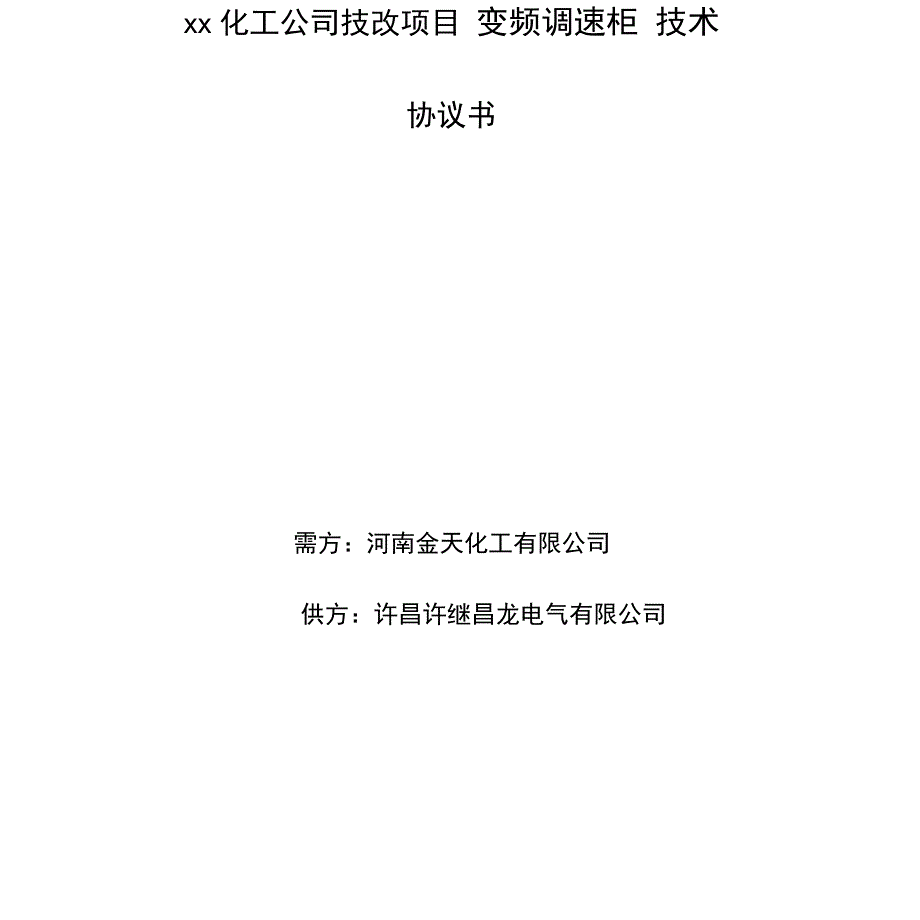 xx 化工公司技改项目 变频调速柜 技术

协议书

需方：河南金天化工有限公司

供方：许昌许继昌龙电气有限公司